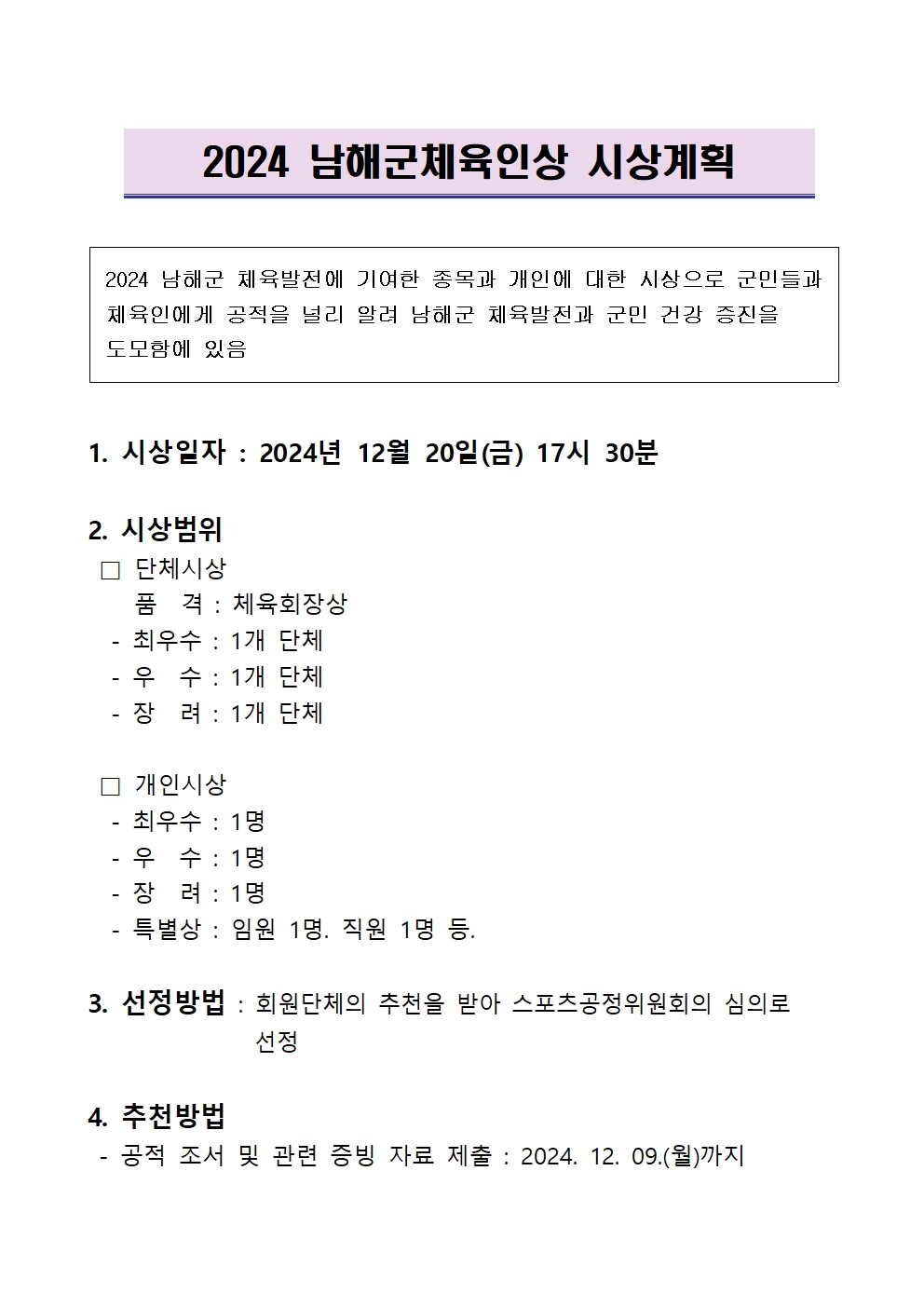 2024 남해군체육인상 시상계획

2024 남해군 체육발전에 기여한 종목과 개인에 대한 시상으로 군민들과 체육인에게 공적을 널리 알려 남해군 체육발전과 군민 건강 증진을 도모함에 있음

1. 시상일자 : 2024년 12월 20일(금) 17시 30분

2. 시상범위
☐ 단체시상
품 격 : 체육회장상
- 최우수 : 1개 단체
- 우 수 : 1개 단체
- 장 려 : 1개 단체

☐ 개인시상
- 최우수 : 1명
- 우 수 : 1명
- 장 려 : 1명
- 특별상 : 임원 1명. 직원 1명 등.

3. 선정방법 : 회원단체의 추천을 받아 스포츠공정위원회의 심의로 선정

4. 추천방법
- 공적 조서 및 관련 증빙 자료 제출 : 2024. 12. 09.(월)까지